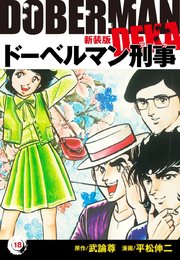 DOBERMAN
DEKA
新装版
ドーベルマン刑事

18
原作/武論尊　漫画/平松伸二